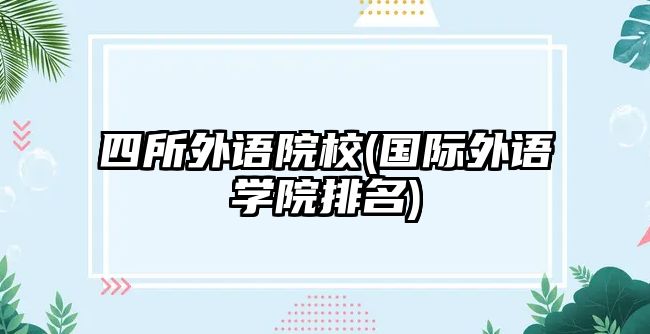 四所外语院校(国际外语学院排名)